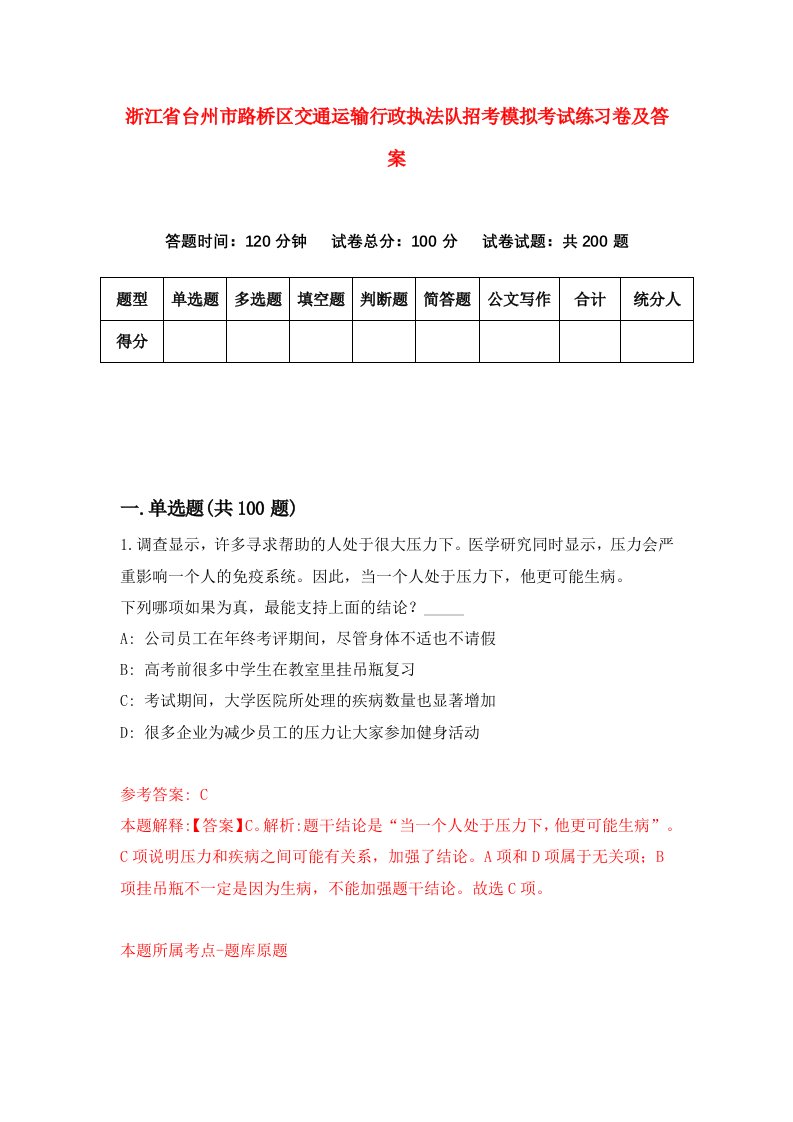 浙江省台州市路桥区交通运输行政执法队招考模拟考试练习卷及答案

答题时间：120 分钟　试卷总分：100 分　试卷试题：共 200 题

| 题型 | 单选题 | 多选题 | 填空题 | 判断题 | 简答题 | 公文写作 | 合计 | 统分人 |
|---|---|---|---|---|---|---|---|---|
| 得分 | | | | | | | | |

一.单选题(共 100 题)

1.调查显示，许多寻求帮助的人处于很大压力下。医学研究同时显示，压力会严重影响一个人的免疫系统。因此，当一个人处于压力下，他更可能生病。
下列哪项如果为真，最能支持上面的结论？_____
A: 公司员工在年终考评期间，尽管身体不适也不请假
B: 高考前很多中学生在教室里挂吊瓶复习
C: 考试期间，大学医院所处理的疾病数量也显著增加
D: 很多企业为减少员工的压力让大家参加健身活动

参考答案: C
本题解释:【答案】C。解析:题干结论是“当一个人处于压力下，他更可能生病”。C 项说明压力和疾病之间可能有关系，加强了结论。A 项和 D 项属于无关项；B 项挂吊瓶不一定是因为生病，不能加强题干结论。故选 C 项。

本题所属考点-题库原题